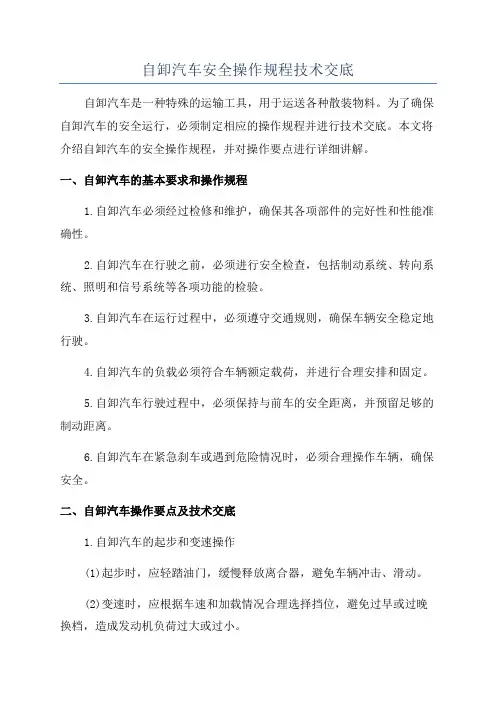 自卸汽车安全操作规程技术交底

自卸汽车是一种特殊的运输工具，用于运送各种散装物料。为了确保自卸汽车的安全运行，必须制定相应的操作规程并进行技术交底。本文将介绍自卸汽车的安全操作规程，并对操作要点进行详细讲解。

一、自卸汽车的基本要求和操作规程

1.自卸汽车必须经过检修和维护，确保其各项部件的完好性和性能准确性。

2.自卸汽车在行驶之前，必须进行安全检查，包括制动系统、转向系统、照明和信号系统等各项功能的检验。

3.自卸汽车在运行过程中，必须遵守交通规则，确保车辆安全稳定地行驶。

4.自卸汽车的负载必须符合车辆额定载荷，并进行合理安排和固定。

5.自卸汽车行驶过程中，必须保持与前车的安全距离，并预留足够的制动距离。

6.自卸汽车在紧急刹车或遇到危险情况时，必须合理操作车辆，确保安全。

二、自卸汽车操作要点及技术交底

1.自卸汽车的起步和变速操作

(1)起步时，应轻踏油门，缓慢释放离合器，避免车辆冲击、滑动。

(2)变速时，应根据车速和加载情况合理选择挡位，避免过早或过晚换档，造成发动机负荷过大或过小。